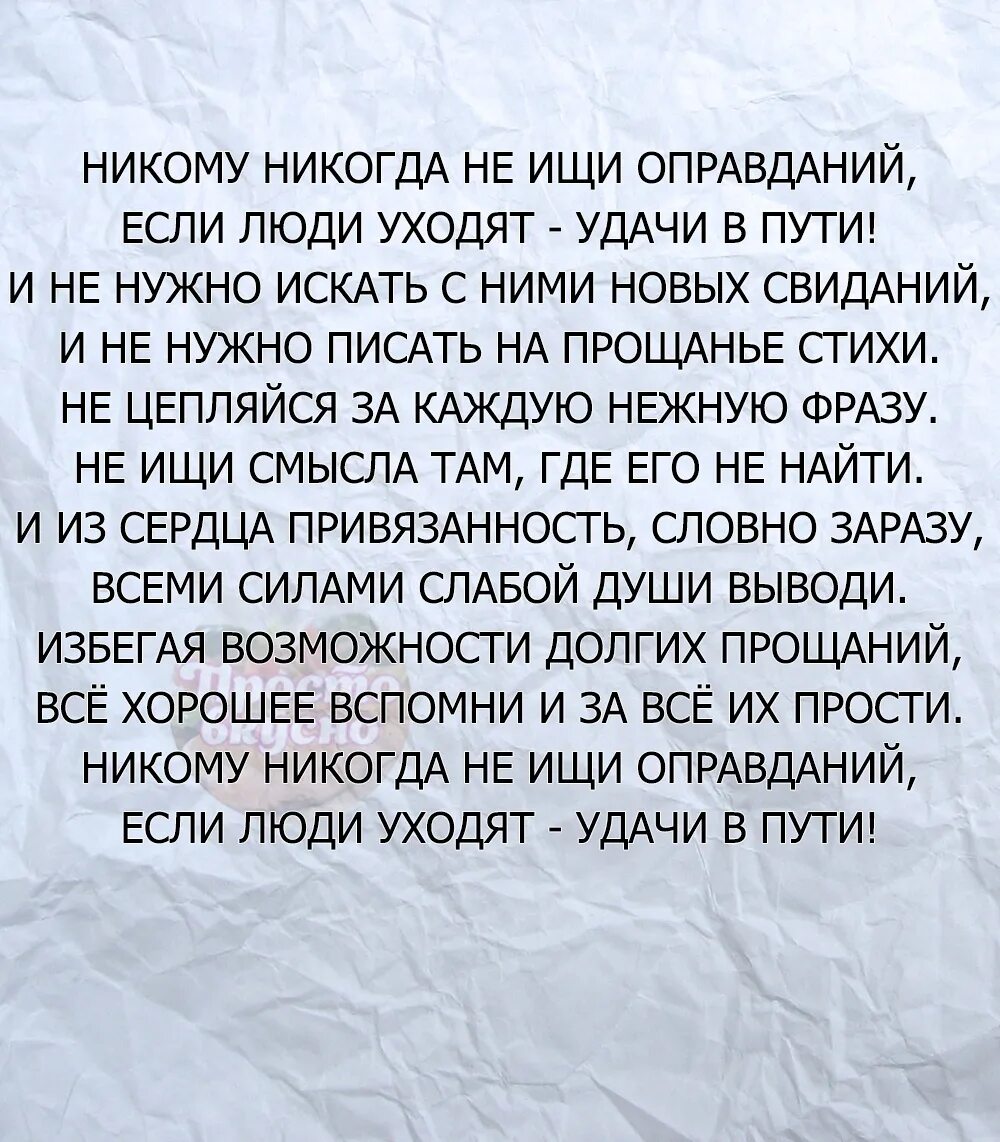 НИКОМУ НИКОГДА НЕ ИЩИ ОПРАВДАНИЙ,
ЕСЛИ ЛЮДИ УХОДЯТ - УДАЧИ В ПУТИ!
И НЕ НУЖНО ИСКАТЬ С НИМИ НОВЫХ СВИДАНИЙ,
И НЕ НУЖНО ПИСАТЬ НА ПРОЩАНЬЕ СТИХИ.
НЕ ЦЕПЛЯЙСЯ ЗА КАЖДУЮ НЕЖНУЮ ФРАЗУ.
НЕ ИЩИ СМЫСЛА ТАМ, ГДЕ ЕГО НЕ НАЙТИ.
И ИЗ СЕРДЦА ПРИВЯЗАННОСТЬ, СЛОВНО ЗАРАЗУ,
ВСЕМИ СИЛАМИ СЛАБОЙ ДУШИ ВЫВОДИ.
ИЗБЕГАЯ ВОЗМОЖНОСТИ ДОЛГИХ ПРОЩАНИЙ,
ВСЁ ХОРОШЕЕ ВСПОМНИ И ЗА ВСЁ ИХ ПРОСТИ.
НИКОМУ НИКОГДА НЕ ИЩИ ОПРАВДАНИЙ,
ЕСЛИ ЛЮДИ УХОДЯТ - УДАЧИ В ПУТИ!

Просто вкусно